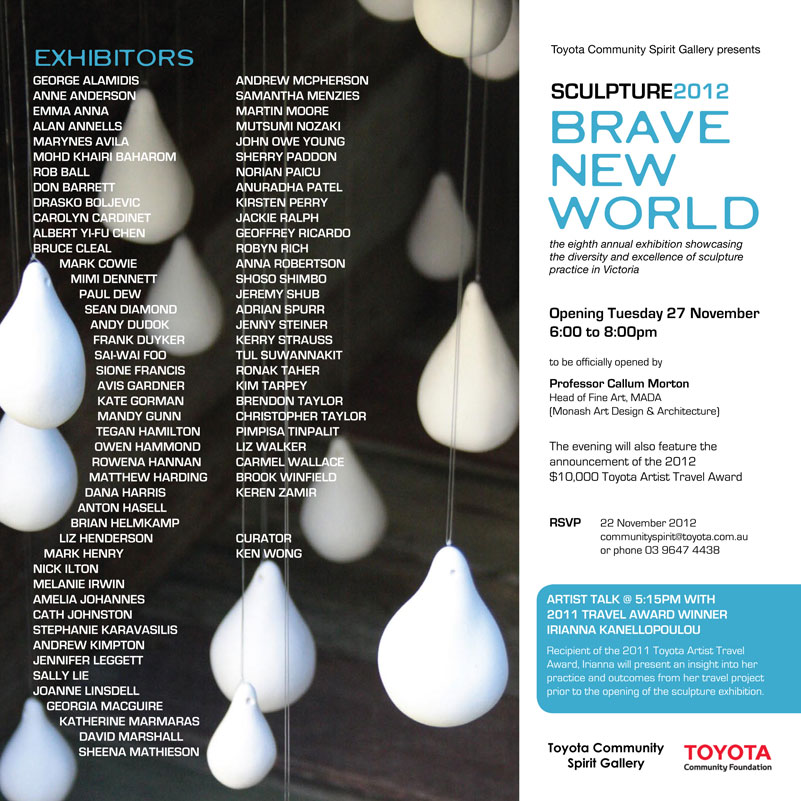 EXHIBITORS

GEORGE ALAMIDIS
ANNE ANDERSON
EMMA ANNA
ALAN ANNELLS
MARYNES AVILA
MOHD KHAIRI BAHAROM
ROB BALL
DON BARRETT
DRASKO BOLJEVIC
CAROLYN CARDINET
ALBERT YI-FU CHEN
BRUCE CLEAL
MARK COWIE
MIMI DENNETT
PAUL DEW
SEAN DIAMOND
ANDY DUDOK
FRANK DUYKER
SAI-WAI FOO
SIONE FRANCIS
AVIS GARDNER
KATE GORMAN
MANDY GUNN
TEGAN HAMILTON
OWEN HAMMOND
ROWENA HANNAN
MATTHEW HARDING
DANA HARRIS
ANTON HASELL
BRIAN HELMKAMP
LIZ HENDERSON
MARK HENRY
NICK ILTON
MELANIE IRWIN
AMELIA JOHANNES
CATH JOHNSTON
STEPHANIE KARAVASILIS
ANDREW KIMPTON
JENNIFER LEGGETT
SALLY LIE
JOANNE LINSDELL
GEORGIA MACGUIRE
KATHERINE MARMARAS
DAVID MARSHALL
SHEENA MATHIESON

ANDREW MCPHERSON
SAMANTHA MENZIES
MARTIN MOORE
MUTSUMI NOZAKI
JOHN OWE YOUNG
SHERRY PADDON
NORIAN PAICU
ANURADHA PATEL
KIRSTEN PERRY
JACKIE RALPH
GEOFFREY RICARDO
ROBYN RICH
ANNA ROBERTSON
SHOSO SHIMBO
JEREMY SHUB
ADRIAN SPURR
JENNY STEINER
KERRY STRAUSS
TUL SUWANNAKIT
RONAK TAHER
KIM TARPEY
BRENDON TAYLOR
CHRISTOPHER TAYLOR
PIMPISA TINPALIT
LIZ WALKER
CARMEL WALLACE
BROOK WINFIELD
KEREN ZAMIR

CURATOR
KEN WONG

Toyota Community Spirit Gallery presents

SCULPTURE2012
BRAVE NEW WORLD

the eighth annual exhibition showcasing the diversity and excellence of sculpture practice in Victoria

Opening Tuesday 27 November
6:00 to 8:00pm

to be officially opened by

Professor Callum Morton
Head of Fine Art, MADA
(Monash Art Design & Architecture)

The evening will also feature the announcement of the 2012 $10,000 Toyota Artist Travel Award

RSVP 22 November 2012
communityspirit@toyota.com.au
or phone 03 9647 4438

ARTIST TALK @ 5:15PM WITH 2011 TRAVEL AWARD WINNER IRIANNA KANELLOPOULOU

Recipient of the 2011 Toyota Artist Travel Award, Irianna will present an insight into her practice and outcomes from her travel project prior to the opening of the sculpture exhibition.

Toyota Community Spirit Gallery

TOYOTA
Community Foundation